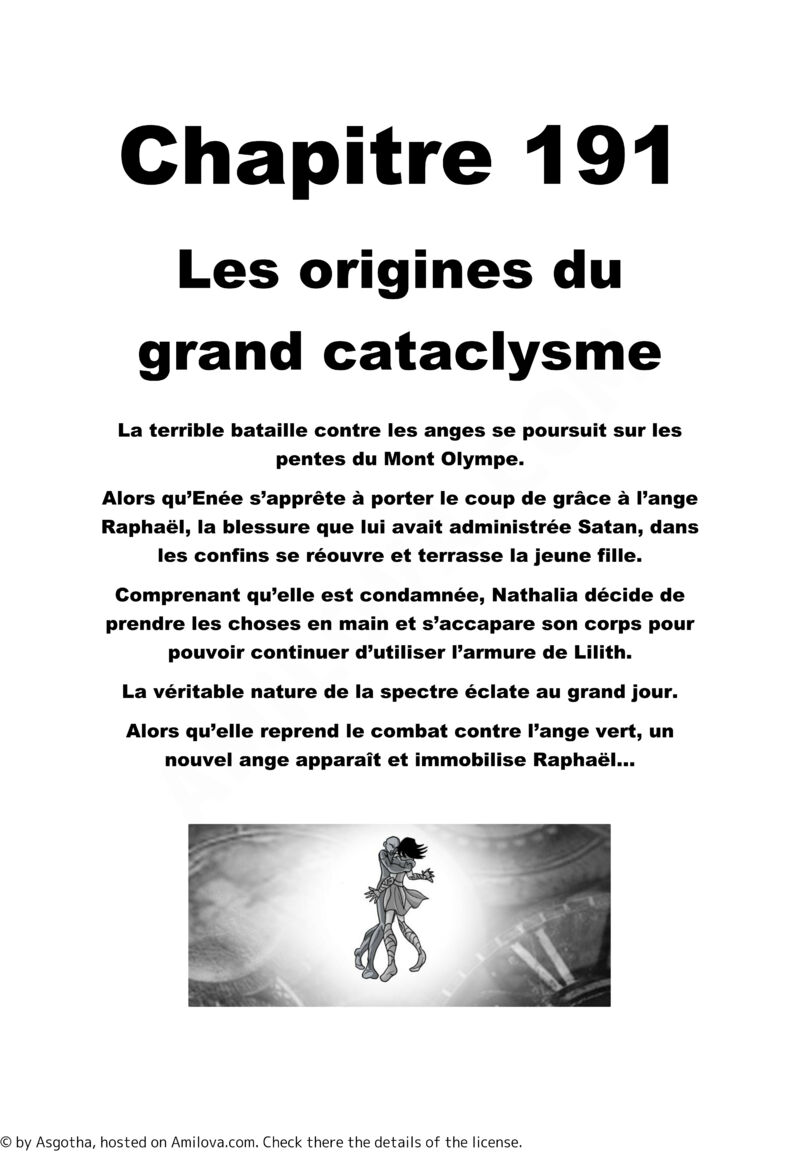 Chapitre 191

Les origines du grand cataclysme

La terrible bataille contre les anges se poursuit sur les pentes du Mont Olympe.

Alors qu'Enée s'apprête à porter le coup de grâce à l'ange Raphaël, la blessure que lui avait administrée Satan, dans les confins se réouvre et terrasse la jeune fille.

Comprenant qu'elle est condamnée, Nathalia décide de prendre les choses en main et s'accapare son corps pour pouvoir continuer d'utiliser l'armure de Lilith.

La véritable nature de la spectre éclate au grand jour.

Alors qu'elle reprend le combat contre l'ange vert, un nouvel ange apparaît et immobilise Raphaël...

© by Asgotha, hosted on Amilova.com. Check there the details of the license.